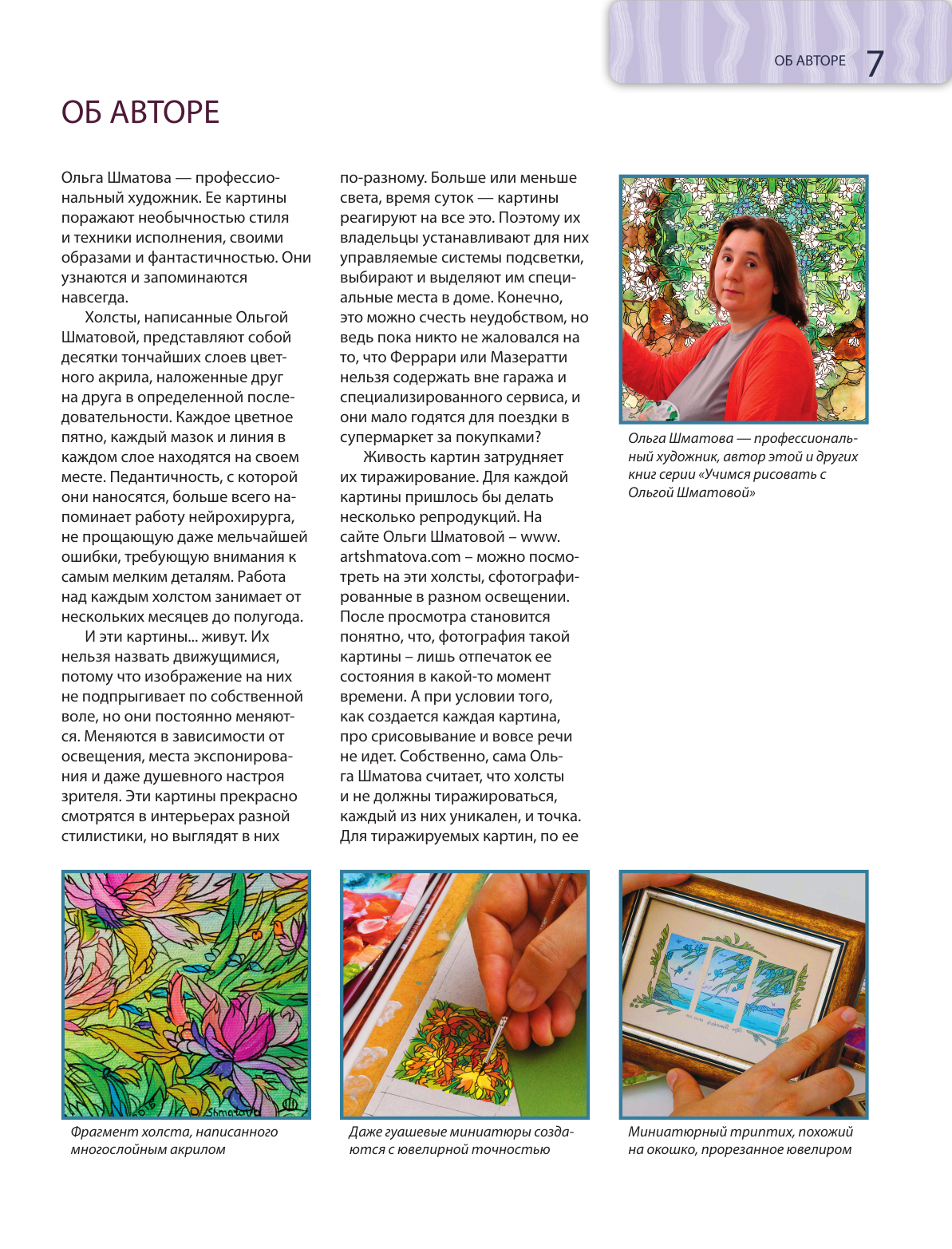 ОБ АВТОРЕ 7

ОБ АВТОРЕ

Ольга Шматова — профессиональный художник. Ее картины поражают необычностью стиля и техники исполнения, своими образами и фантастичностью. Они узнаются и запоминаются навсегда.

Холсты, написанные Ольгой Шматовой, представляют собой десятки тончайших слоев цветного акрила, наложенные друг на друга в определенной последовательности. Каждое цветное пятно, каждый мазок и линия в каждом слое находятся на своем месте. Педантичность, с которой они наносятся, больше всего напоминает работу нейрохирурга, не прощающую даже мельчайшей ошибки, требующую внимания к самым мелким деталям. Работа над каждым холстом занимает от нескольких месяцев до полугода.

И эти картины... живут. Их нельзя назвать движущимися, потому что изображение на них не подпрыгивает по собственной воле, но они постоянно меняются. Меняются в зависимости от освещения, места экспонирования и даже душевного настроя зрителя. Эти картины прекрасно смотрятся в интерьерах разной стилистики, но выглядят в них по-разному. Больше или меньше света, время суток — картины реагируют на все это. Поэтому их владельцы устанавливают для них управляемые системы подсветки, выбирают и выделяют им специальные места в доме. Конечно, это можно счесть неудобством, но ведь пока никто не жаловался на то, что Феррари или Мазератти нельзя содержать вне гаража и специализированного сервиса, и они мало годятся для поездки в супермаркет за покупками?

Живость картин затрудняет их тиражирование. Для каждой картины пришлось бы делать несколько репродукций. На сайте Ольги Шматовой – www.artshmatova.com – можно посмотреть на эти холсты, сфотографированные в разном освещении. После просмотра становится понятно, что, фотография такой картины – лишь отпечаток ее состояния в какой-то момент времени. А при условии того, как создается каждая картина, про срисовывание и вовсе речи не идет. Собственно, сама Ольга Шматова считает, что холсты и не должны тиражироваться, каждый из них уникален, и точка. Для тиражируемых картин, по ее

Ольга Шматова — профессиональный художник, автор этой и других книг серии «Учимся рисовать с Ольгой Шматовой»

O. Shmatova

Фрагмент холста, написанного многослойным акрилом

Даже гуашевые миниатюры создаются с ювелирной точностью

Миниатюрный триптих, похожий на окошко, прорезанное ювелиром